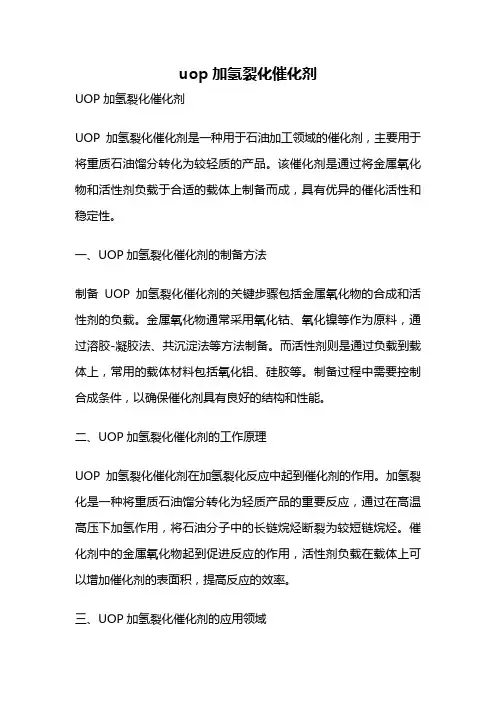 uop 加氢裂化催化剂

UOP 加氢裂化催化剂

UOP 加氢裂化催化剂是一种用于石油加工领域的催化剂，主要用于将重质石油馏分转化为较轻质的产品。该催化剂是通过将金属氧化物和活性剂负载于合适的载体上制备而成，具有优异的催化活性和稳定性。

一、UOP 加氢裂化催化剂的制备方法

制备 UOP 加氢裂化催化剂的关键步骤包括金属氧化物的合成和活性剂的负载。金属氧化物通常采用氧化钴、氧化镍等作为原料，通过溶胶-凝胶法、共沉淀法等方法制备。而活性剂则是通过负载到载体上，常用的载体材料包括氧化铝、硅胶等。制备过程中需要控制合成条件，以确保催化剂具有良好的结构和性能。

二、UOP 加氢裂化催化剂的工作原理

UOP 加氢裂化催化剂在加氢裂化反应中起到催化剂的作用。加氢裂化是一种将重质石油馏分转化为轻质产品的重要反应，通过在高温高压下加氢作用，将石油分子中的长链烷烃断裂为较短链烷烃。催化剂中的金属氧化物起到促进反应的作用，活性剂负载在载体上可以增加催化剂的表面积，提高反应的效率。

三、UOP 加氢裂化催化剂的应用领域